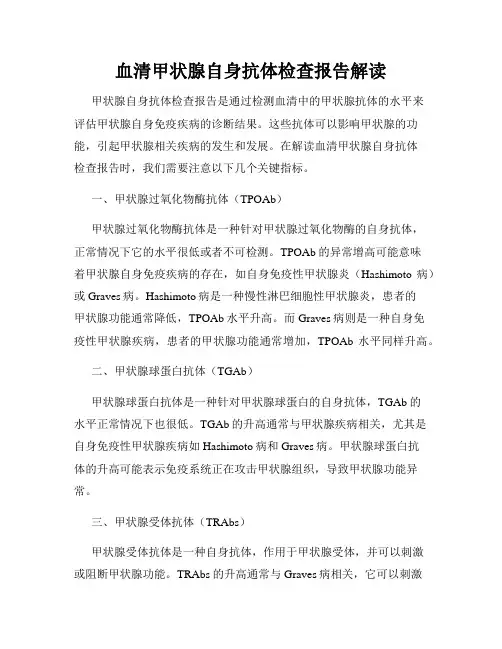 血清甲状腺自身抗体检查报告解读

甲状腺自身抗体检查报告是通过检测血清中的甲状腺抗体的水平来评估甲状腺自身免疫疾病的诊断结果。这些抗体可以影响甲状腺的功能，引起甲状腺相关疾病的发生和发展。在解读血清甲状腺自身抗体检查报告时，我们需要注意以下几个关键指标。

一、甲状腺过氧化物酶抗体（TPOAb）

甲状腺过氧化物酶抗体是一种针对甲状腺过氧化物酶的自身抗体，正常情况下它的水平很低或者不可检测。TPOAb 的异常增高可能意味着甲状腺自身免疫疾病的存在，如自身免疫性甲状腺炎（Hashimoto 病）或 Graves 病。Hashimoto 病是一种慢性淋巴细胞性甲状腺炎，患者的甲状腺功能通常降低，TPOAb 水平升高。而 Graves 病则是一种自身免疫性甲状腺疾病，患者的甲状腺功能通常增加，TPOAb 水平同样升高。

二、甲状腺球蛋白抗体（TGAb）

甲状腺球蛋白抗体是一种针对甲状腺球蛋白的自身抗体，TGAb 的水平正常情况下也很低。TGAb 的升高通常与甲状腺疾病相关，尤其是自身免疫性甲状腺疾病如 Hashimoto 病和 Graves 病。甲状腺球蛋白抗体的升高可能表示免疫系统正在攻击甲状腺组织，导致甲状腺功能异常。

三、甲状腺受体抗体（TRAbs）

甲状腺受体抗体是一种自身抗体，作用于甲状腺受体，并可以刺激或阻断甲状腺功能。TRAbs 的升高通常与 Graves 病相关，它可以刺激